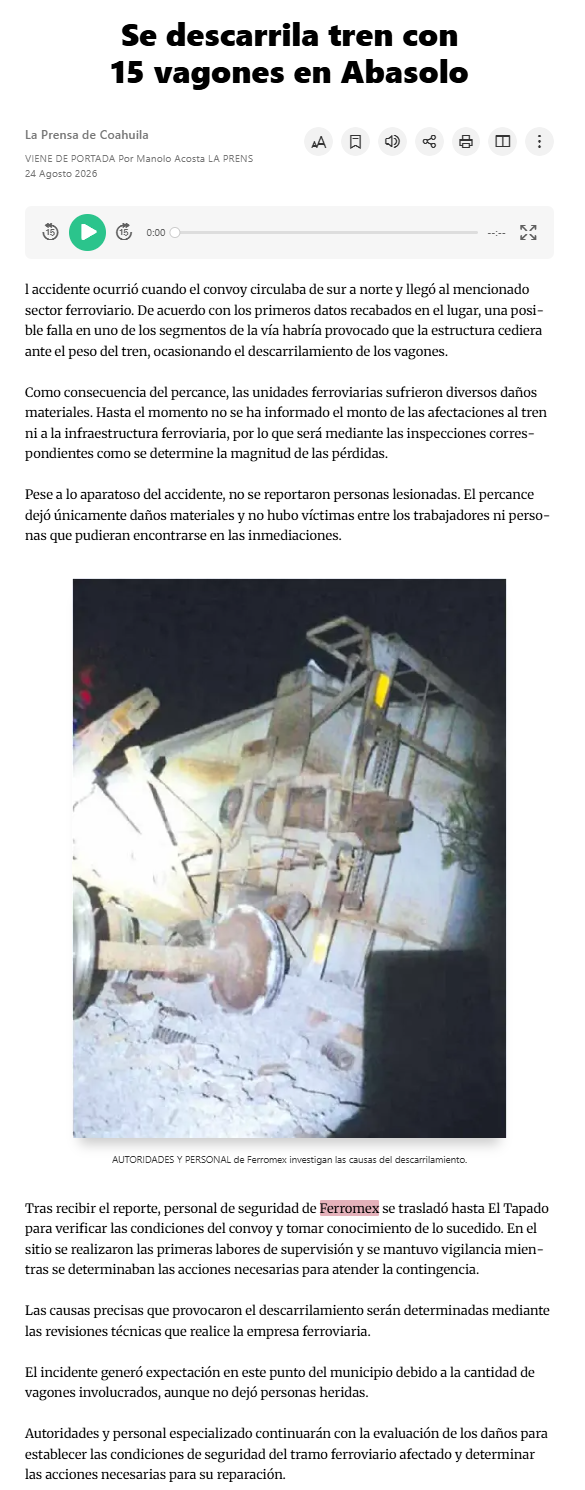 Se descarrila tren con 15 vagones en Abasolo

La Prensa de Coahuila

VIENE DE PORTADA Por Manolo Acosta LA PRENS
24 Agosto 2026

0:00 --:--

l accidente ocurrió cuando el convoy circulaba de sur a norte y llegó al mencionado sector ferroviario. De acuerdo con los primeros datos recabados en el lugar, una posible falla en uno de los segmentos de la vía habría provocado que la estructura cediera ante el peso del tren, ocasionando el descarrilamiento de los vagones.

Como consecuencia del percance, las unidades ferroviarias sufrieron diversos daños materiales. Hasta el momento no se ha informado el monto de las afectaciones al tren ni a la infraestructura ferroviaria, por lo que será mediante las inspecciones correspondientes como se determine la magnitud de las pérdidas.

Pese a lo aparatoso del accidente, no se reportaron personas lesionadas. El percance dejó únicamente daños materiales y no hubo víctimas entre los trabajadores ni personas que pudieran encontrarse en las inmediaciones.

AUTORIDADES Y PERSONAL de Ferromex investigan las causas del descarrilamiento.

Tras recibir el reporte, personal de seguridad de Ferromex se trasladó hasta El Tapado para verificar las condiciones del convoy y tomar conocimiento de lo sucedido. En el sitio se realizaron las primeras labores de supervisión y se mantuvo vigilancia mientras se determinaban las acciones necesarias para atender la contingencia.

Las causas precisas que provocaron el descarrilamiento serán determinadas mediante las revisiones técnicas que realice la empresa ferroviaria.

El incidente generó expectación en este punto del municipio debido a la cantidad de vagones involucrados, aunque no dejó personas heridas.

Autoridades y personal especializado continuarán con la evaluación de los daños para establecer las condiciones de seguridad del tramo ferroviario afectado y determinar las acciones necesarias para su reparación.